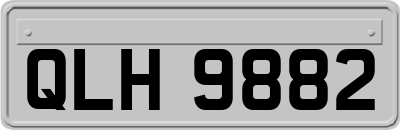 QLH 9882